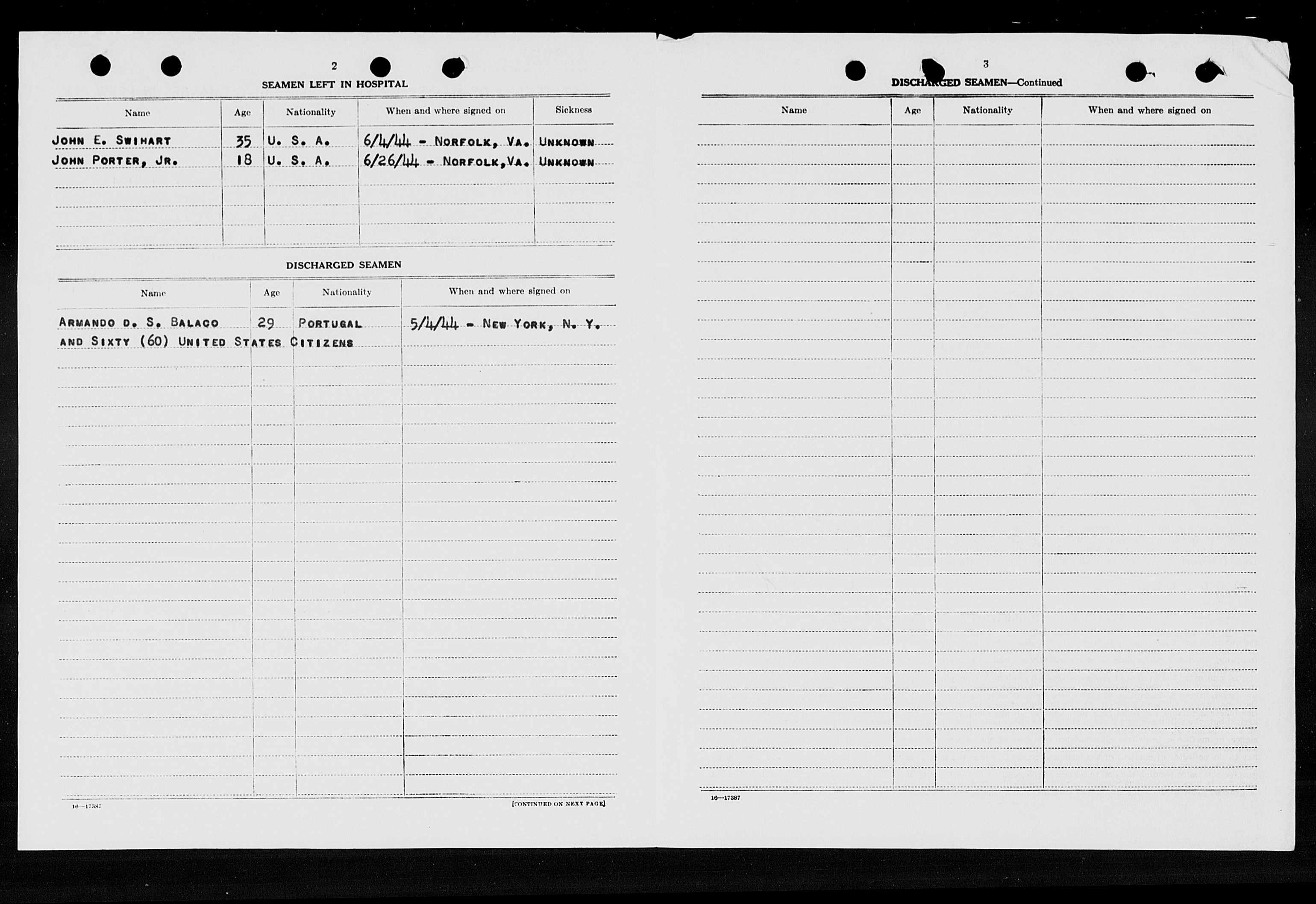 2

SEAMEN LEFT IN HOSPITAL

| Name | Age | Nationality | When and where signed on | Sickness |
|---|---|---|---|---|
| JOHN E. SWIHART | 35 | U. S. A. | 6/4/44 - NORFOLK, VA. | UNKNOWN |
| JOHN PORTER, JR. | 18 | U. S. A. | 6/26/44 - NORFOLK, VA. | UNKNOWN |

DISCHARGED SEAMEN

| Name | Age | Nationality | When and where signed on |
|---|---|---|---|
| ARMANDO D. S. BALACO | 29 | PORTUGAL | 5/4/44 - NEW YORK, N. Y. |
| AND SIXTY (60) UNITED STATES CITIZENS | | | |

16—17387

[CONTINUED ON NEXT PAGE]

3

DISCHARGED SEAMEN—Continued

| Name | Age | Nationality | When and where signed on |
|---|---|---|---|

16—17387